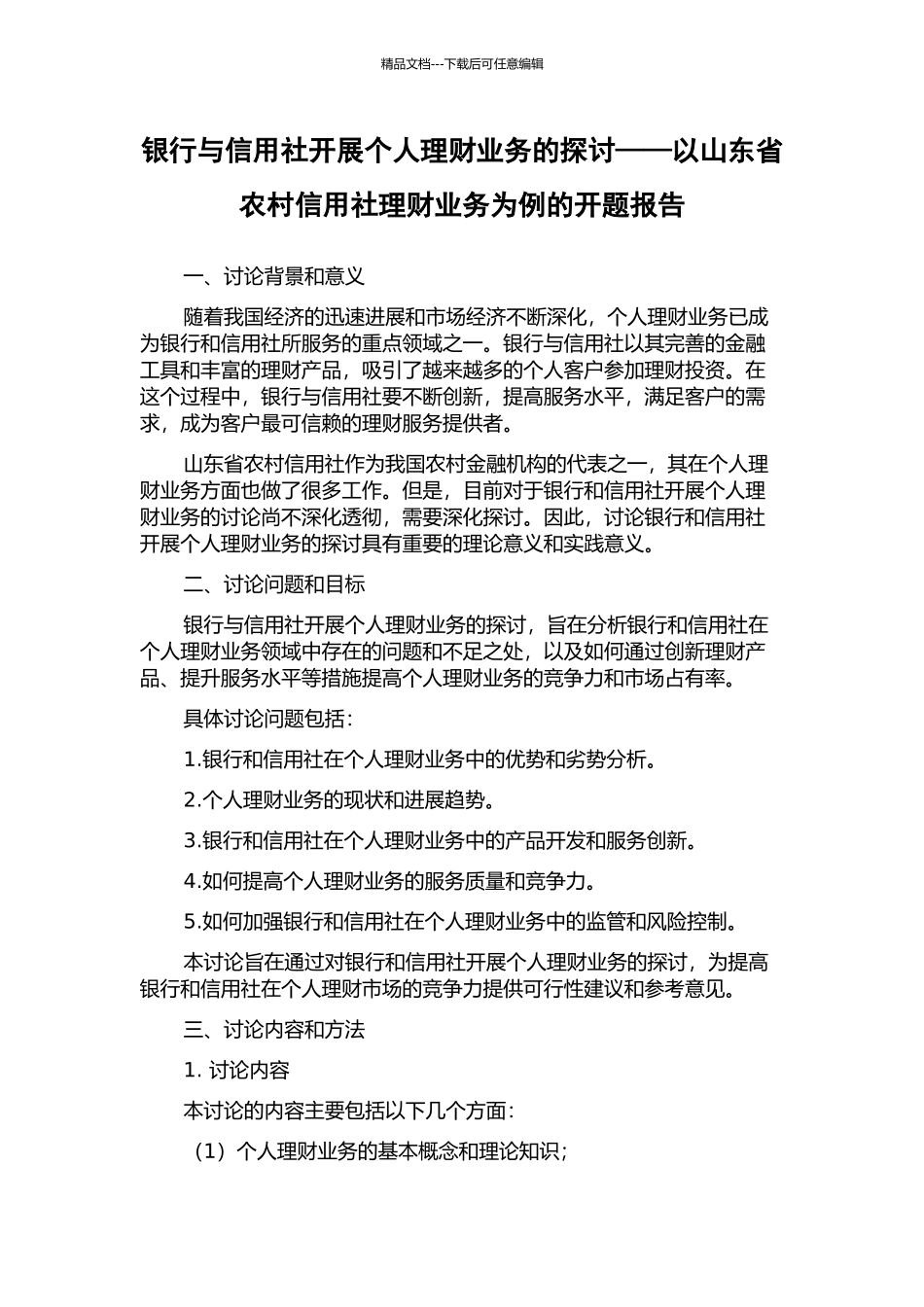 精品文档---下载后可任意编辑

银行与信用社开展个人理财业务的探讨——以山东省农村信用社理财业务为例的开题报告

一、讨论背景和意义

随着我国经济的迅速进展和市场经济不断深化，个人理财业务已成为银行和信用社所服务的重点领域之一。银行与信用社以其完善的金融工具和丰富的理财产品，吸引了越来越多的个人客户参加理财投资。在这个过程中，银行与信用社要不断创新，提高服务水平，满足客户的需求，成为客户最可信赖的理财服务提供者。

山东省农村信用社作为我国农村金融机构的代表之一，其在个人理财业务方面也做了很多工作。但是，目前对于银行和信用社开展个人理财业务的讨论尚不深化透彻，需要深化探讨。因此，讨论银行和信用社开展个人理财业务的探讨具有重要的理论意义和实践意义。

二、讨论问题和目标

银行与信用社开展个人理财业务的探讨，旨在分析银行和信用社在个人理财业务领域中存在的问题和不足之处，以及如何通过创新理财产品、提升服务水平等措施提高个人理财业务的竞争力和市场占有率。

具体讨论问题包括：

1.银行和信用社在个人理财业务中的优势和劣势分析。

2.个人理财业务的现状和进展趋势。

3.银行和信用社在个人理财业务中的产品开发和服务创新。

4.如何提高个人理财业务的服务质量和竞争力。

5.如何加强银行和信用社在个人理财业务中的监管和风险控制。

本讨论旨在通过对银行和信用社开展个人理财业务的探讨，为提高银行和信用社在个人理财市场的竞争力提供可行性建议和参考意见。

三、讨论内容和方法

1. 讨论内容

本讨论的内容主要包括以下几个方面：

（1）个人理财业务的基本概念和理论知识；